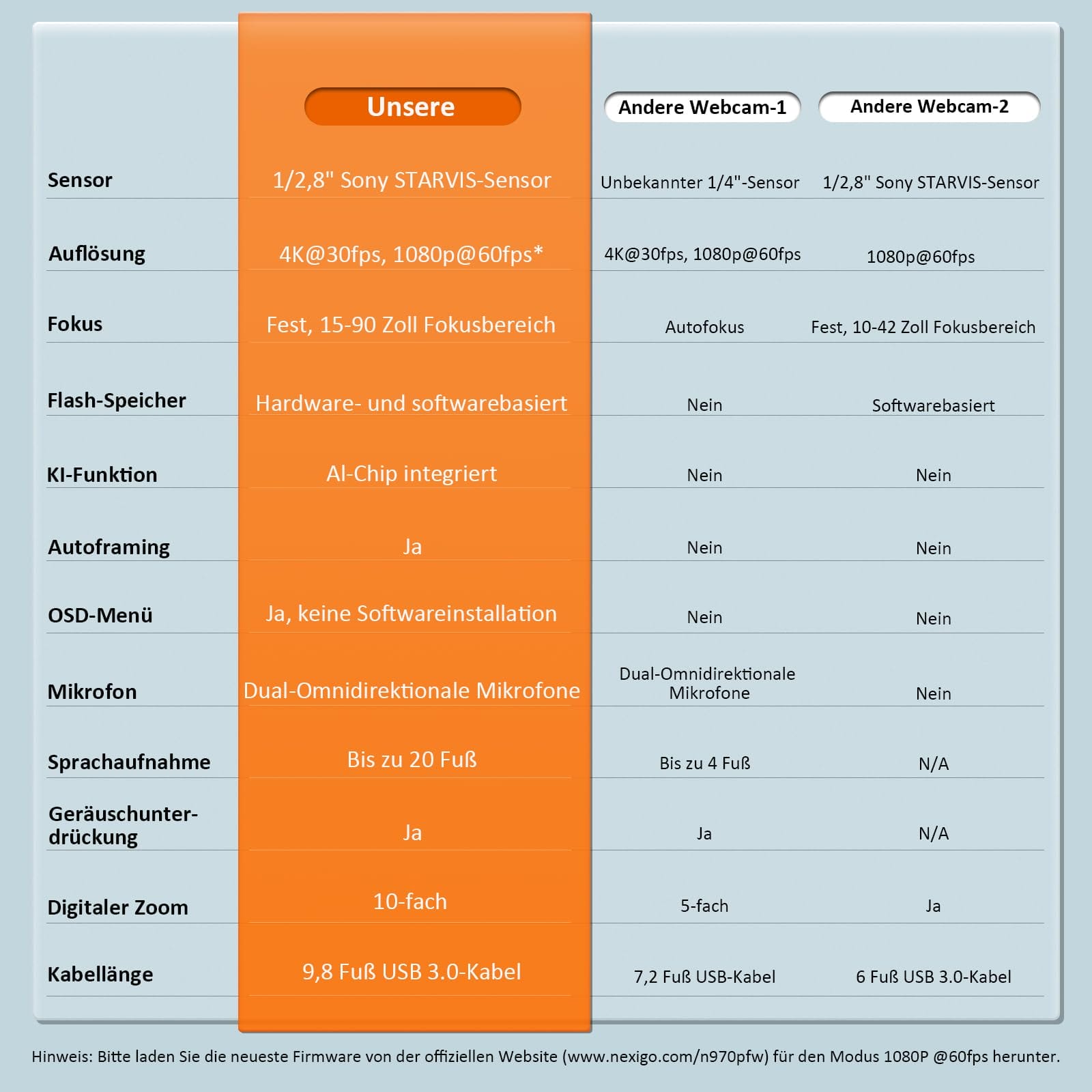 |  | Unsere | Andere Webcam-1 | Andere Webcam-2 |
|---|---|---|---|
| Sensor | 1/2,8" Sony STARVIS-Sensor | Unbekannter 1/4"-Sensor | 1/2,8" Sony STARVIS-Sensor |
| Auflösung | 4K@30fps, 1080p@60fps* | 4K@30fps, 1080p@60fps | 1080p@60fps |
| Fokus | Fest, 15-90 Zoll Fokusbereich | Autofokus | Fest, 10-42 Zoll Fokusbereich |
| Flash-Speicher | Hardware- und softwarebasiert | Nein | Softwarebasiert |
| KI-Funktion | AI-Chip integriert | Nein | Nein |
| Autoframing | Ja | Nein | Nein |
| OSD-Menü | Ja, keine Softwareinstallation | Nein | Nein |
| Mikrofon | Dual-Omnidirektionale Mikrofone | Dual-Omnidirektionale Mikrofone | Nein |
| Sprachaufnahme | Bis zu 20 Fuß | Bis zu 4 Fuß | N/A |
| Geräuschunterdrückung | Ja | Ja | N/A |
| Digitaler Zoom | 10-fach | 5-fach | Ja |
| Kabellänge | 9,8 Fuß USB 3.0-Kabel | 7,2 Fuß USB-Kabel | 6 Fuß USB 3.0-Kabel |

Hinweis: Bitte laden Sie die neueste Firmware von der offiziellen Website (www.nexigo.com/n970pfw) für den Modus 1080P @60fps herunter.